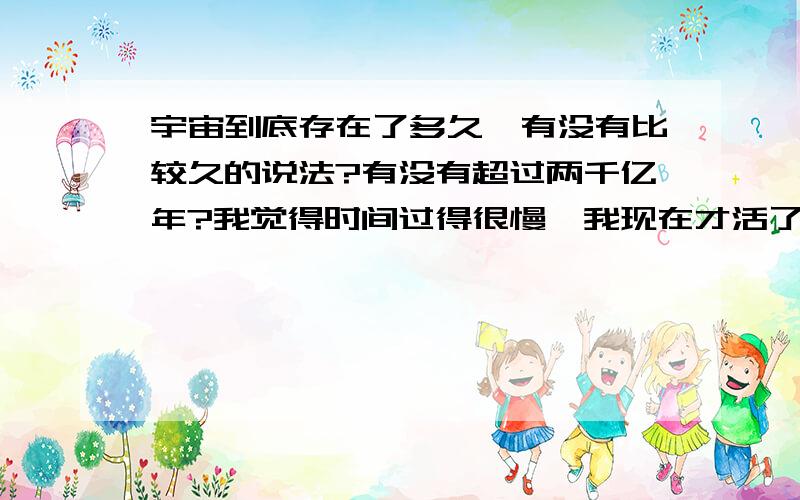 宇宙到底存在了多久,有没有比较久的说法?有没有超过两千亿年?我觉得时间过得很慢,我现在才活了